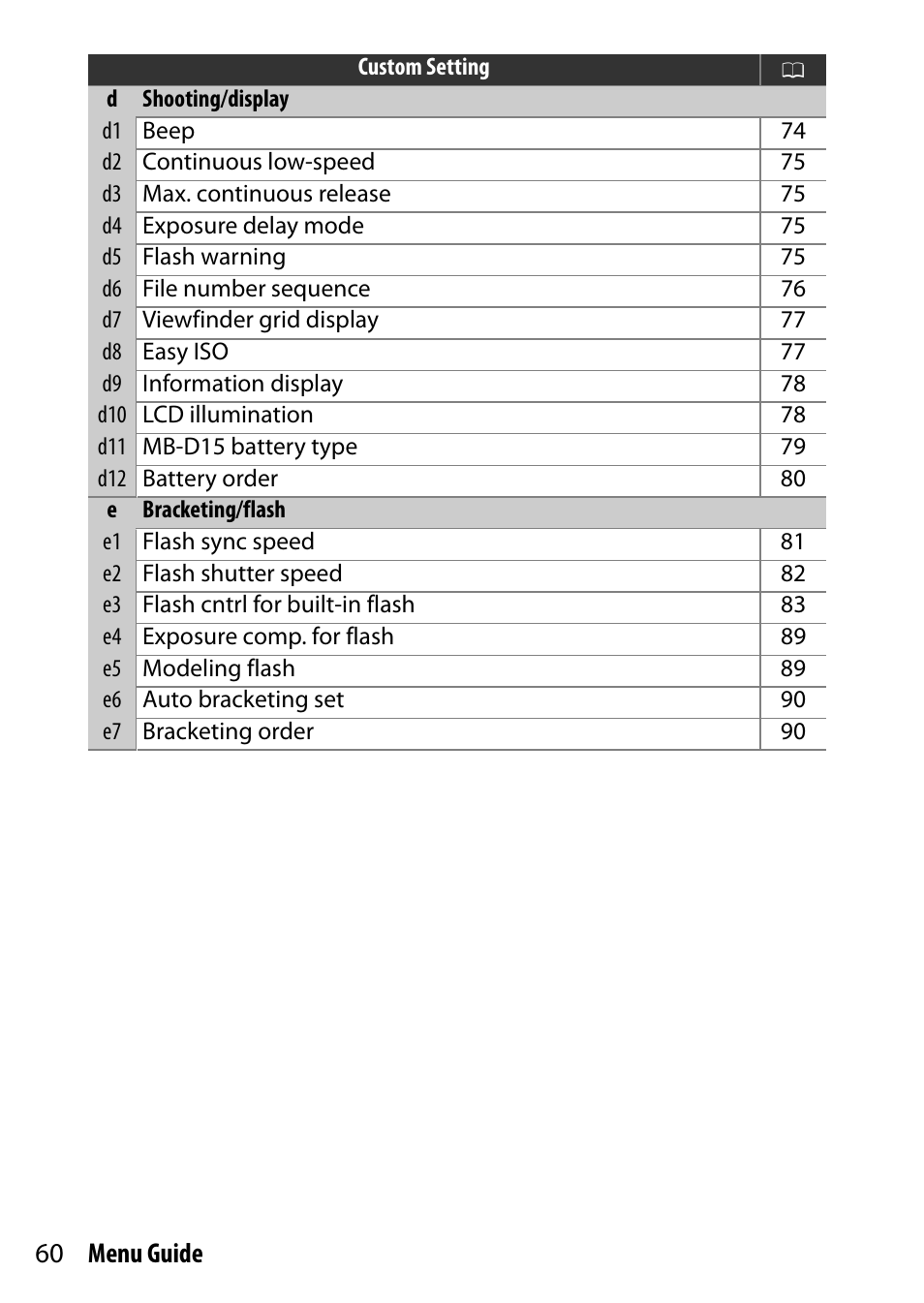 | | Custom Setting | |
|---|---|---|
| d | Shooting/display | |
| d1 | Beep | 74 |
| d2 | Continuous low-speed | 75 |
| d3 | Max. continuous release | 75 |
| d4 | Exposure delay mode | 75 |
| d5 | Flash warning | 75 |
| d6 | File number sequence | 76 |
| d7 | Viewfinder grid display | 77 |
| d8 | Easy ISO | 77 |
| d9 | Information display | 78 |
| d10 | LCD illumination | 78 |
| d11 | MB-D15 battery type | 79 |
| d12 | Battery order | 80 |
| e | Bracketing/flash | |
| e1 | Flash sync speed | 81 |
| e2 | Flash shutter speed | 82 |
| e3 | Flash cntrl for built-in flash | 83 |
| e4 | Exposure comp. for flash | 89 |
| e5 | Modeling flash | 89 |
| e6 | Auto bracketing set | 90 |
| e7 | Bracketing order | 90 |

60 Menu Guide